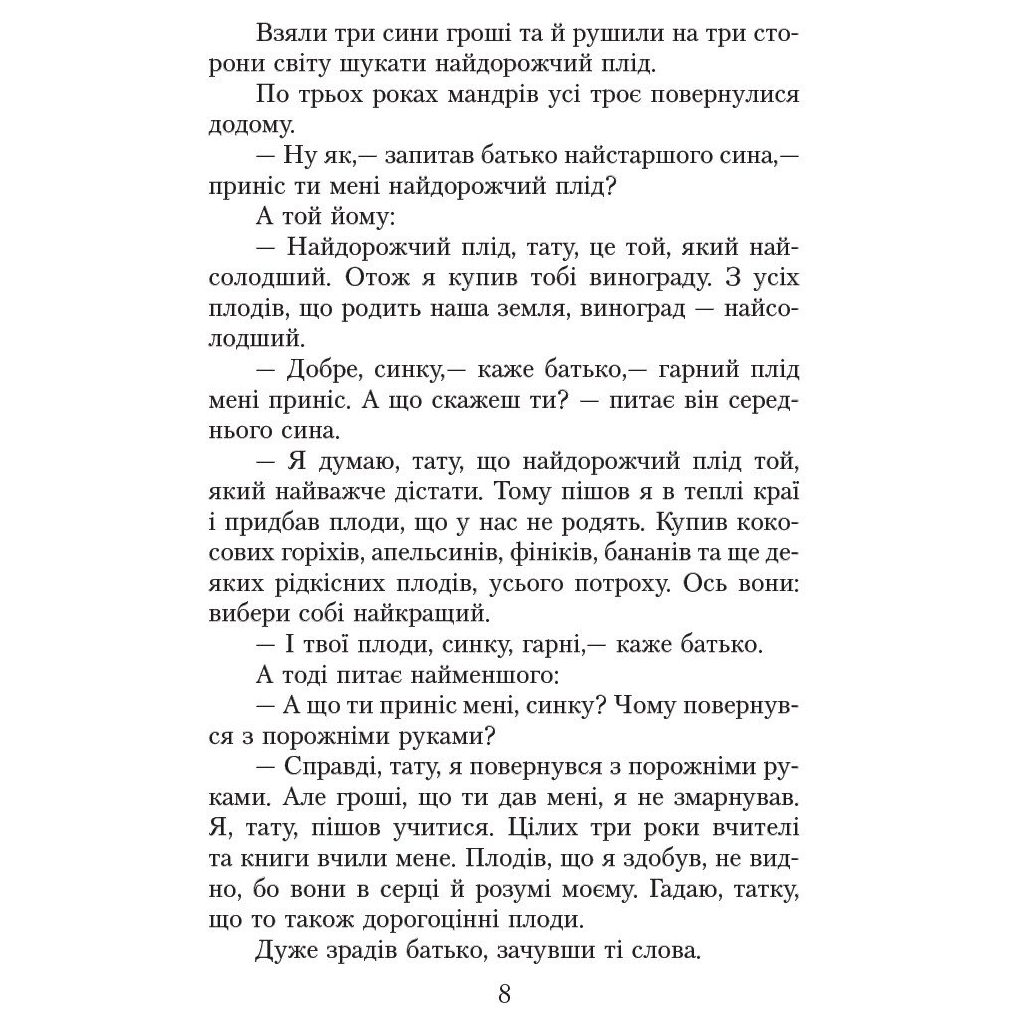 Взяли три сини гроші та й рушили на три сторони світу шукати найдорожчий плід.

По трьох роках мандрів усі троє повернулися додому.

— Ну як,— запитав батько найстаршого сина,— приніс ти мені найдорожчий плід?

А той йому:

— Найдорожчий плід, тату, це той, який найсолодший. Отож я купив тобі винограду. З усіх плодів, що родить наша земля, виноград — найсолодший.

— Добре, синку,— каже батько,— гарний плід мені приніс. А що скажеш ти? — питає він середнього сина.

— Я думаю, тату, що найдорожчий плід той, який найважче дістати. Тому пішов я в теплі краї і придбав плоди, що у нас не родять. Купив кокосових горіхів, апельсинів, фініків, бананів та ще деяких рідкісних плодів, усього потроху. Ось вони: вибери собі найкращий.

— І твої плоди, синку, гарні,— каже батько.

А тоді питає найменшого:

— А що ти приніс мені, синку? Чому повернувся з порожніми руками?

— Справді, тату, я повернувся з порожніми руками. Але гроші, що ти дав мені, я не змарнував. Я, тату, пішов учитися. Цілих три роки вчителі та книги вчили мене. Плодів, що я здобув, не видно, бо вони в серці й розумі моєму. Гадаю, татку, що то також дорогоцінні плоди.

Дуже зрадів батько, зачувши ті слова.

8